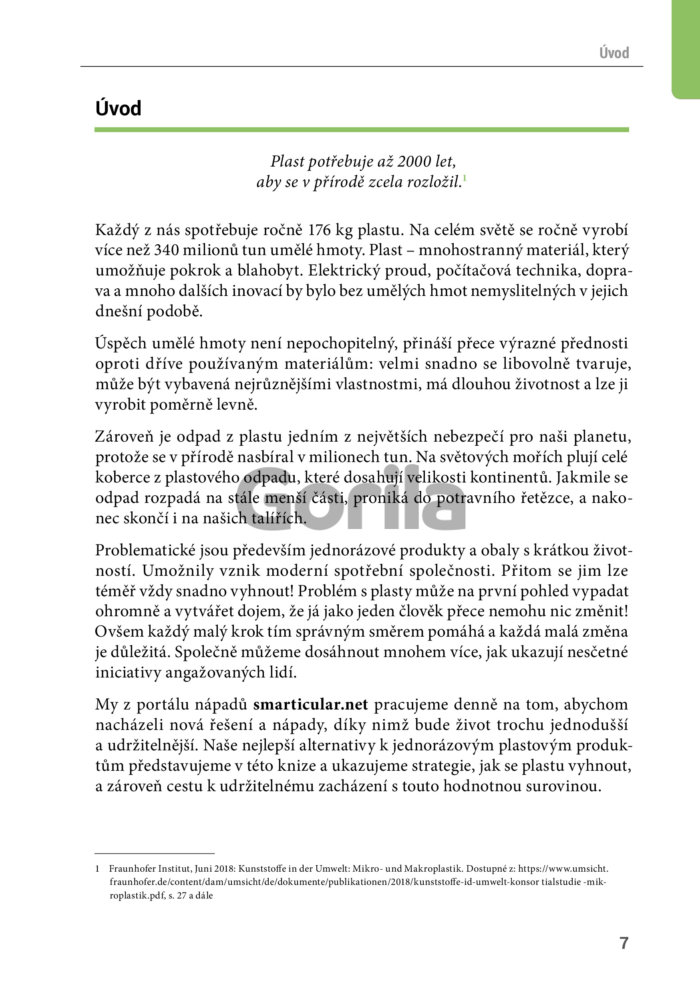 Úvod

Úvod

Plast potřebuje až 2000 let, aby se v přírodě zcela rozložil.$^1$

Každý z nás spotřebuje ročně 176 kg plastu. Na celém světě se ročně vyrobí více než 340 milionů tun umělé hmoty. Plast – mnohostranný materiál, který umožňuje pokrok a blahobyt. Elektrický proud, počítačová technika, doprava a mnoho dalších inovací by bylo bez umělých hmot nemyslitelných v jejich dnešní podobě.

Úspěch umělé hmoty není nepochopitelný, přináší přece výrazné přednosti oproti dříve používaným materiálům: velmi snadno se libovolně tvaruje, může být vybavená nejrůznějšími vlastnostmi, má dlouhou životnost a lze ji vyrobit poměrně levně.

Zároveň je odpad z plastu jedním z největších nebezpečí pro naši planetu, protože se v přírodě nasbíral v milionech tun. Na světových mořích plují celé koberce z plastového odpadu, které dosahují velikosti kontinentů. Jakmile se odpad rozpadá na stále menší části, proniká do potravního řetězce, a nakonec skončí i na našich talířích.

Gorila

Problematické jsou především jednorázové produkty a obaly s krátkou životností. Umožnily vznik moderní spotřební společnosti. Přitom se jim lze téměř vždy snadno vyhnout! Problém s plasty může na první pohled vypadat ohromně a vytvářet dojem, že já jako jeden člověk přece nemohu nic změnit! Ovšem každý malý krok tím správným směrem pomáhá a každá malá změna je důležitá. Společně můžeme dosáhnout mnohem více, jak ukazují nesčetné iniciativy angažovaných lidí.

My z portálu nápadů smarticular.net pracujeme denně na tom, abychom nacházeli nová řešení a nápady, díky nimž bude život trochu jednodušší a udržitelnější. Naše nejlepší alternativy k jednorázovým plastovým produktům představujeme v této knize a ukazujeme strategie, jak se plastu vyhnout, a zároveň cestu k udržitelnému zacházení s touto hodnotnou surovinou.

1 Fraunhofer Institut, Juni 2018: Kunststoffe in der Umwelt: Mikro- und Makroplastik. Dostupné z: https://www.umsicht.fraunhofer.de/content/dam/umsicht/de/dokumente/publikationen/2018/kunststoffe-id-umwelt-konsor tialstudie -mikroplastik.pdf, s. 27 a dále

7